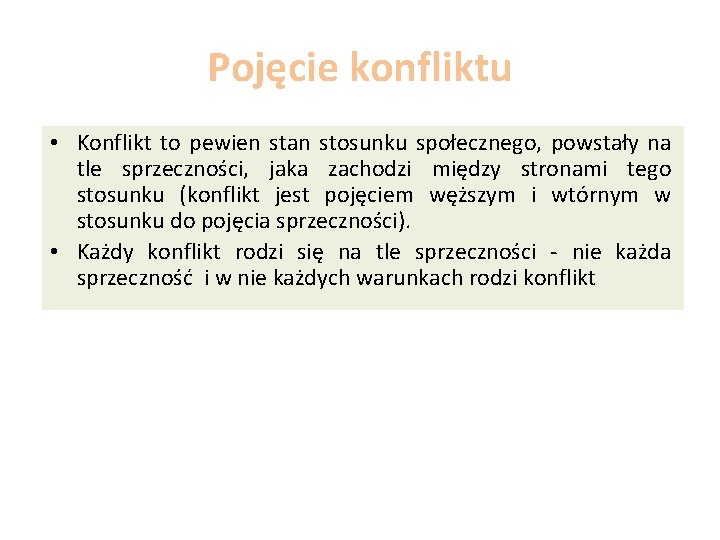 Pojęcie konfliktu

• Konflikt to pewien stan stosunku społecznego, powstały na tle sprzeczności, jaka zachodzi między stronami tego stosunku (konflikt jest pojęciem węższym i wtórnym w stosunku do pojęcia sprzeczności).
• Każdy konflikt rodzi się na tle sprzeczności - nie każda sprzeczność i w nie każdych warunkach rodzi konflikt